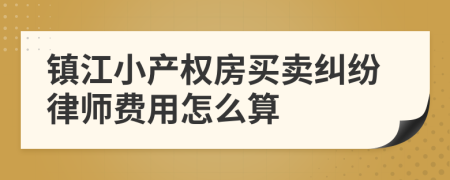 镇江小产权房买卖纠纷律师费用怎么算